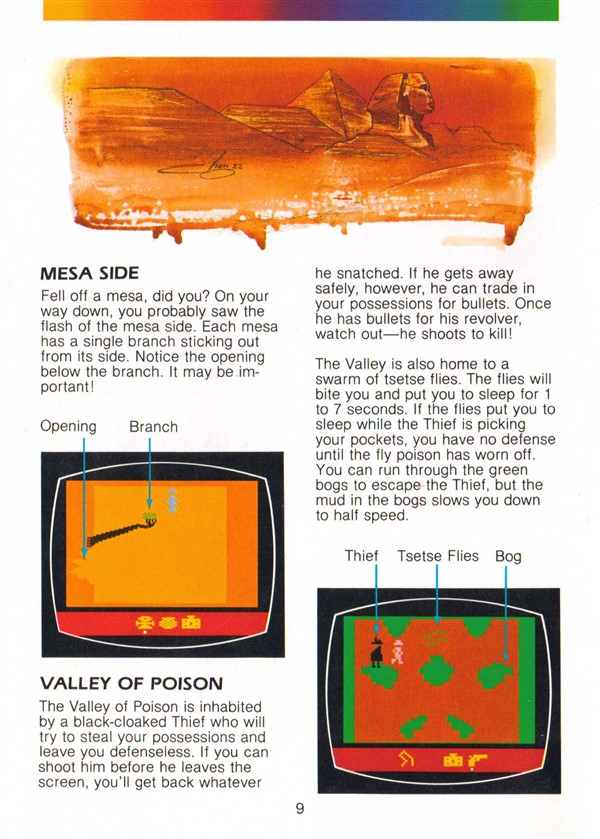 MESA SIDE

Fell off a mesa, did you? On your way down, you probably saw the flash of the mesa side. Each mesa has a single branch sticking out from its side. Notice the opening below the branch. It may be important!

Opening Branch

VALLEY OF POISON

The Valley of Poison is inhabited by a black-cloaked Thief who will try to steal your possessions and leave you defenseless. If you can shoot him before he leaves the screen, you'll get back whatever he snatched. If he gets away safely, however, he can trade in your possessions for bullets. Once he has bullets for his revolver, watch out—he shoots to kill!

The Valley is also home to a swarm of tsetse flies. The flies will bite you and put you to sleep for 1 to 7 seconds. If the flies put you to sleep while the Thief is picking your pockets, you have no defense until the fly poison has worn off. You can run through the green bogs to escape the Thief, but the mud in the bogs slows you down to half speed.

Thief Tsetse Flies Bog

9